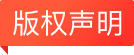 版权声明